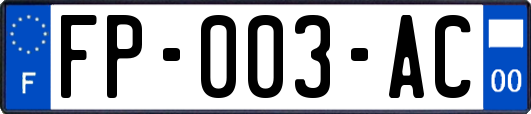 F

FP-003-AC

00